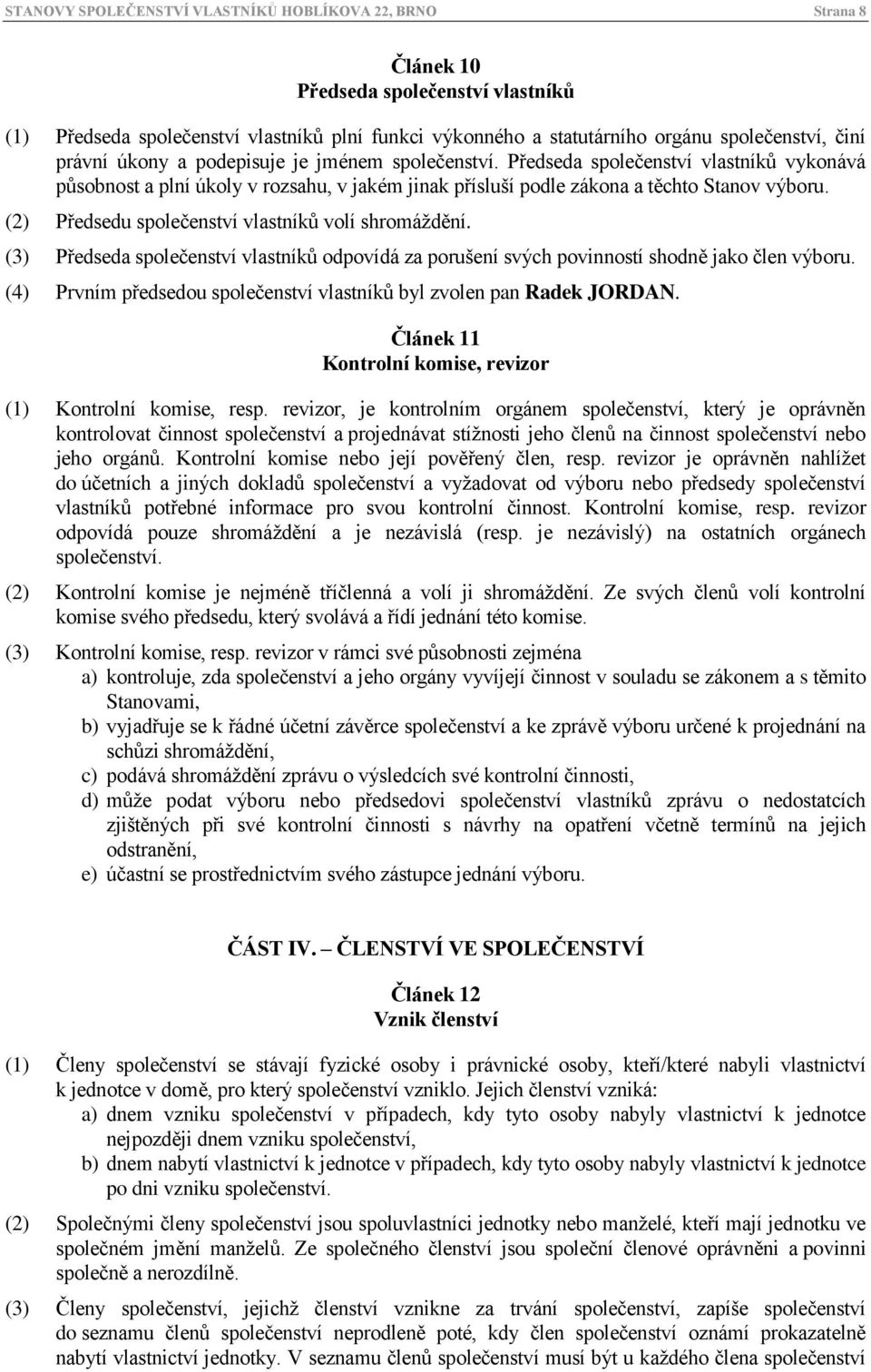 STANOVY SPOLEČENSTVÍ VLASTNÍKŮ HOBLÍKOVA 22, BRNO Strana 8

Článek 10
Předseda společenství vlastníků

(1) Předseda společenství vlastníků plní funkci výkonného a statutárního orgánu společenství, činí právní úkony a podepisuje je jménem společenství. Předseda společenství vlastníků vykonává působnost a plní úkoly v rozsahu, v jakém jinak přísluší podle zákona a těchto Stanov výboru.

(2) Předsedu společenství vlastníků volí shromáždění.

(3) Předseda společenství vlastníků odpovídá za porušení svých povinností shodně jako člen výboru.

(4) Prvním předsedou společenství vlastníků byl zvolen pan Radek JORDAN.

Článek 11
Kontrolní komise, revizor

(1) Kontrolní komise, resp. revizor, je kontrolním orgánem společenství, který je oprávněn kontrolovat činnost společenství a projednávat stížnosti jeho členů na činnost společenství nebo jeho orgánů. Kontrolní komise nebo její pověřený člen, resp. revizor je oprávněn nahlížet do účetních a jiných dokladů společenství a vyžadovat od výboru nebo předsedy společenství vlastníků potřebné informace pro svou kontrolní činnost. Kontrolní komise, resp. revizor odpovídá pouze shromáždění a je nezávislá (resp. je nezávislý) na ostatních orgánech společenství.

(2) Kontrolní komise je nejméně tříčlenná a volí ji shromáždění. Ze svých členů volí kontrolní komise svého předsedu, který svolává a řídí jednání této komise.

(3) Kontrolní komise, resp. revizor v rámci své působnosti zejména
a) kontroluje, zda společenství a jeho orgány vyvíjejí činnost v souladu se zákonem a s těmito Stanovami,
b) vyjadřuje se k řádné účetní závěrce společenství a ke zprávě výboru určené k projednání na schůzi shromáždění,
c) podává shromáždění zprávu o výsledcích své kontrolní činnosti,
d) může podat výboru nebo předsedovi společenství vlastníků zprávu o nedostatcích zjištěných při své kontrolní činnosti s návrhy na opatření včetně termínů na jejich odstranění,
e) účastní se prostřednictvím svého zástupce jednání výboru.

ČÁST IV. – ČLENSTVÍ VE SPOLEČENSTVÍ

Článek 12
Vznik členství

(1) Členy společenství se stávají fyzické osoby i právnické osoby, kteří/které nabyli vlastnictví k jednotce v domě, pro který společenství vzniklo. Jejich členství vzniká:
a) dnem vzniku společenství v případech, kdy tyto osoby nabyly vlastnictví k jednotce nejpozději dnem vzniku společenství,
b) dnem nabytí vlastnictví k jednotce v případech, kdy tyto osoby nabyly vlastnictví k jednotce po dni vzniku společenství.

(2) Společnými členy společenství jsou spoluvlastníci jednotky nebo manželé, kteří mají jednotku ve společném jmění manželů. Ze společného členství jsou společní členové oprávněni a povinni společně a nerozdílně.

(3) Členy společenství, jejichž členství vznikne za trvání společenství, zapíše společenství do seznamu členů společenství neprodleně poté, kdy člen společenství oznámí prokazatelně nabytí vlastnictví jednotky. V seznamu členů společenství musí být u každého člena společenství